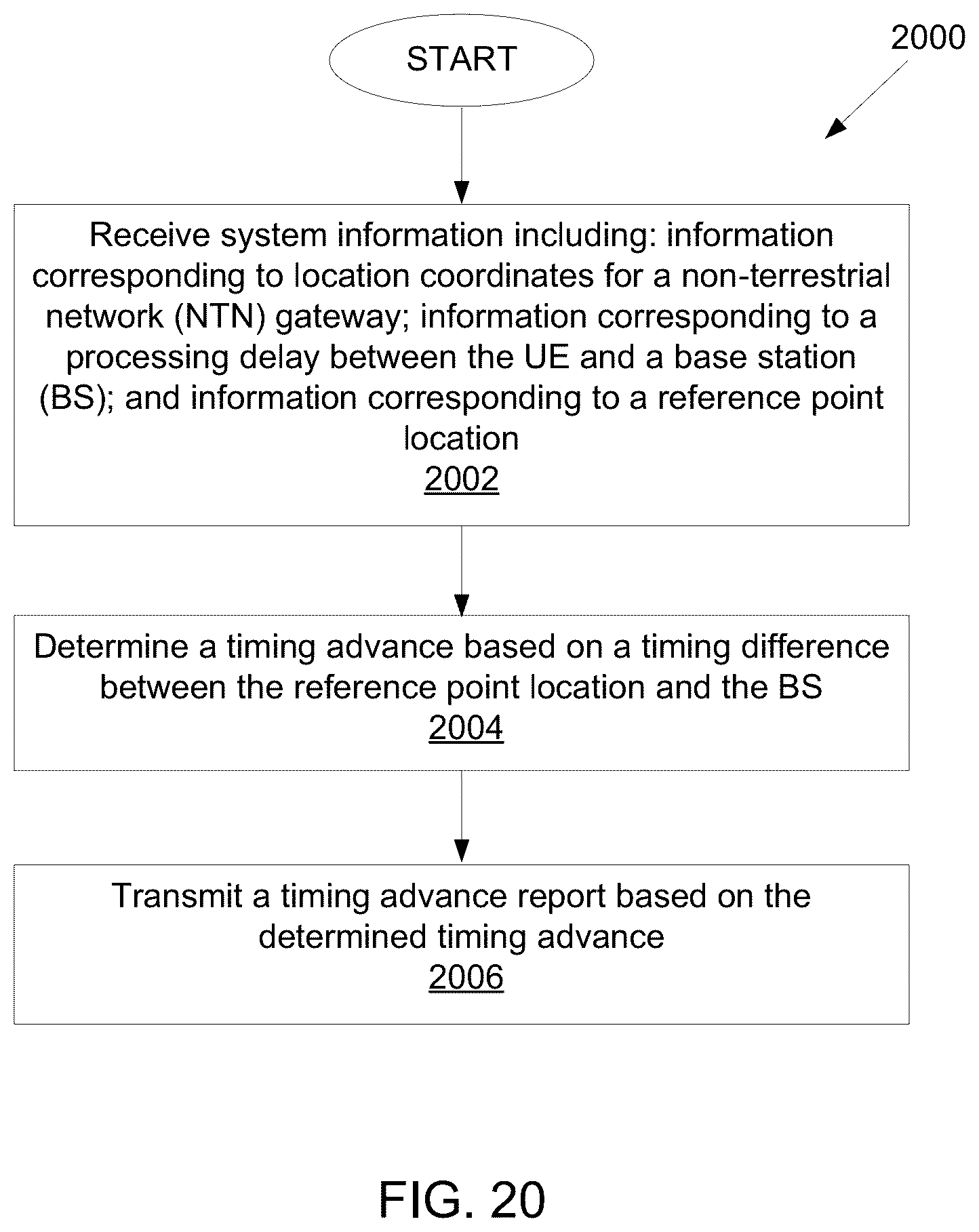 START

2000

Receive system information including: information corresponding to location coordinates for a non-terrestrial network (NTN) gateway; information corresponding to a processing delay between the UE and a base station (BS); and information corresponding to a reference point location
2002

Determine a timing advance based on a timing difference between the reference point location and the BS
2004

Transmit a timing advance report based on the determined timing advance
2006

FIG. 20